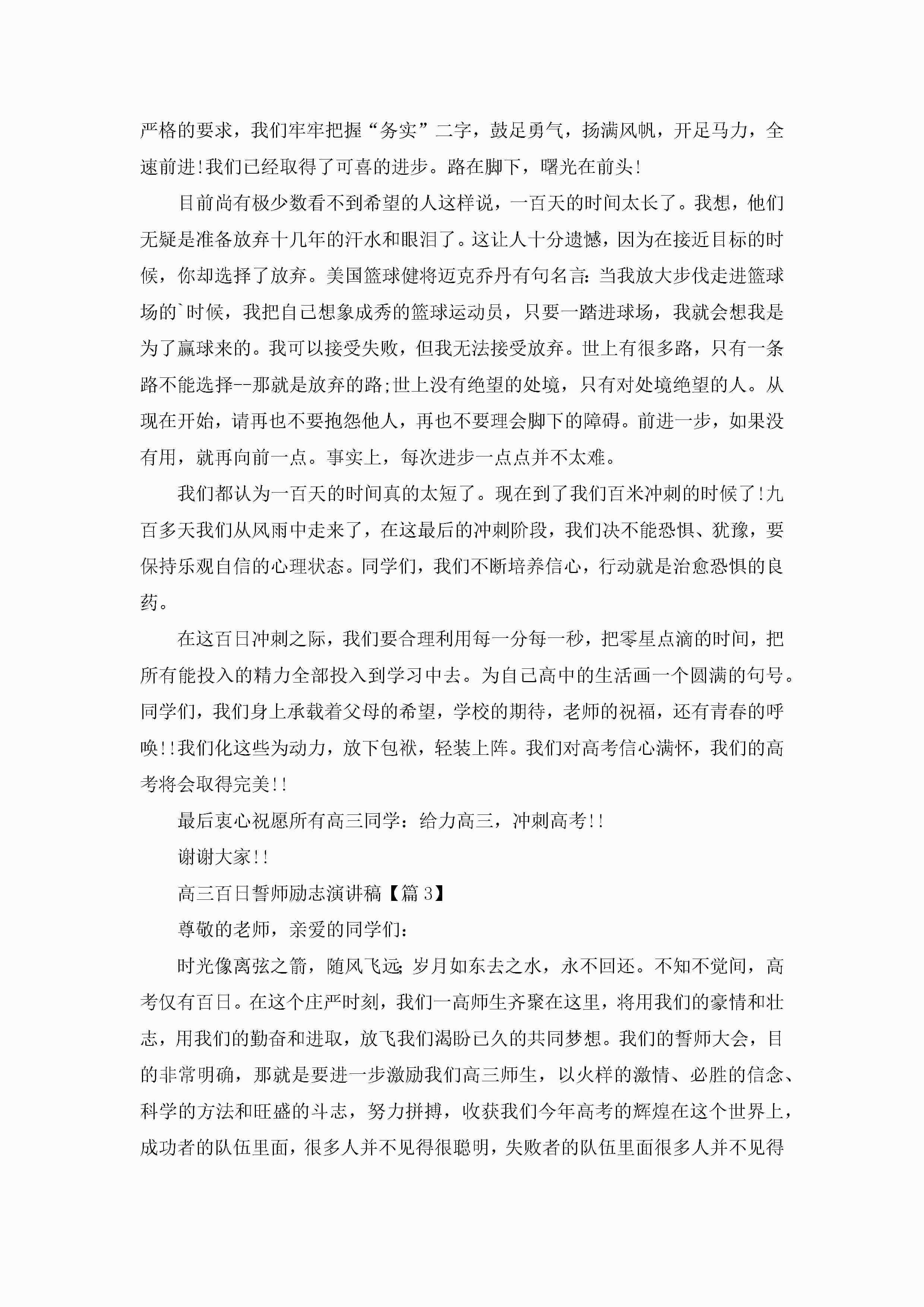 严格的要求，我们牢牢把握“务实”二字，鼓足勇气，扬满风帆，开足马力，全速前进!我们已经取得了可喜的进步。路在脚下，曙光在前头!

目前尚有极少数看不到希望的人这样说，一百天的时间太长了。我想，他们无疑是准备放弃十几年的汗水和眼泪了。这让人十分遗憾，因为在接近目标的时候，你却选择了放弃。美国篮球健将迈克乔丹有句名言：当我放大步伐走进篮球场的`时候，我把自己想象成秀的篮球运动员，只要一踏进球场，我就会想我是为了赢球来的。我可以接受失败，但我无法接受放弃。世上有很多路，只有一条路不能选择--那就是放弃的路;世上没有绝望的处境，只有对处境绝望的人。从现在开始，请再也不要抱怨他人，再也不要理会脚下的障碍。前进一步，如果没有用，就再向前一点。事实上，每次进步一点点并不太难。

我们都认为一百天的时间真的太短了。现在到了我们百米冲刺的时候了!九百多天我们从风雨中走来了，在这最后的冲刺阶段，我们决不能恐惧、犹豫，要保持乐观自信的心理状态。同学们，我们不断培养信心，行动就是治愈恐惧的良药。

在这百日冲刺之际，我们要合理利用每一分每一秒，把零星点滴的时间，把所有能投入的精力全部投入到学习中去。为自己高中的生活画一个圆满的句号。同学们，我们身上承载着父母的希望，学校的期待，老师的祝福，还有青春的呼唤!!我们化这些为动力，放下包袱，轻装上阵。我们对高考信心满怀，我们的高考将会取得完美!!

最后衷心祝愿所有高三同学：给力高三，冲刺高考!!

谢谢大家!!

高三百日誓师励志演讲稿【篇3】

尊敬的老师，亲爱的同学们：

时光像离弦之箭，随风飞远;岁月如东去之水，永不回还。不知不觉间，高考仅有百日。在这个庄严时刻，我们一高师生齐聚在这里，将用我们的豪情和壮志，用我们的勤奋和进取，放飞我们渴盼已久的共同梦想。我们的誓师大会，目的非常明确，那就是要进一步激励我们高三师生，以火样的激情、必胜的信念、科学的方法和旺盛的斗志，努力拼搏，收获我们今年高考的辉煌在这个世界上，成功者的队伍里面，很多人并不见得很聪明，失败者的队伍里面很多人并不见得